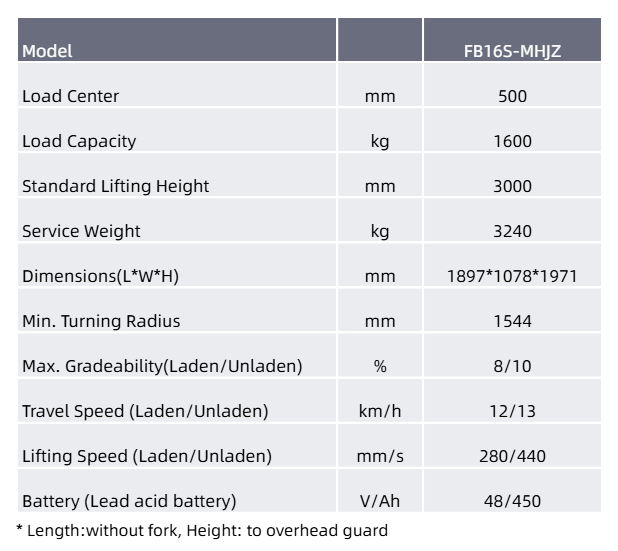 | Model | | FB16S-MHJZ |
|---|---|---|
| Load Center | mm | 500 |
| Load Capacity | kg | 1600 |
| Standard Lifting Height | mm | 3000 |
| Service Weight | kg | 3240 |
| Dimensions(L*W*H) | mm | 1897*1078*1971 |
| Min. Turning Radius | mm | 1544 |
| Max. Gradeability(Laden/Unladen) | % | 8/10 |
| Travel Speed (Laden/Unladen) | km/h | 12/13 |
| Lifting Speed (Laden/Unladen) | mm/s | 280/440 |
| Battery (Lead acid battery) | V/Ah | 48/450 |

* Length:without fork, Height: to overhead guard